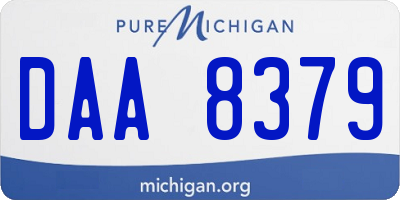 PURE MICHIGAN

DAA 8379

michigan.org